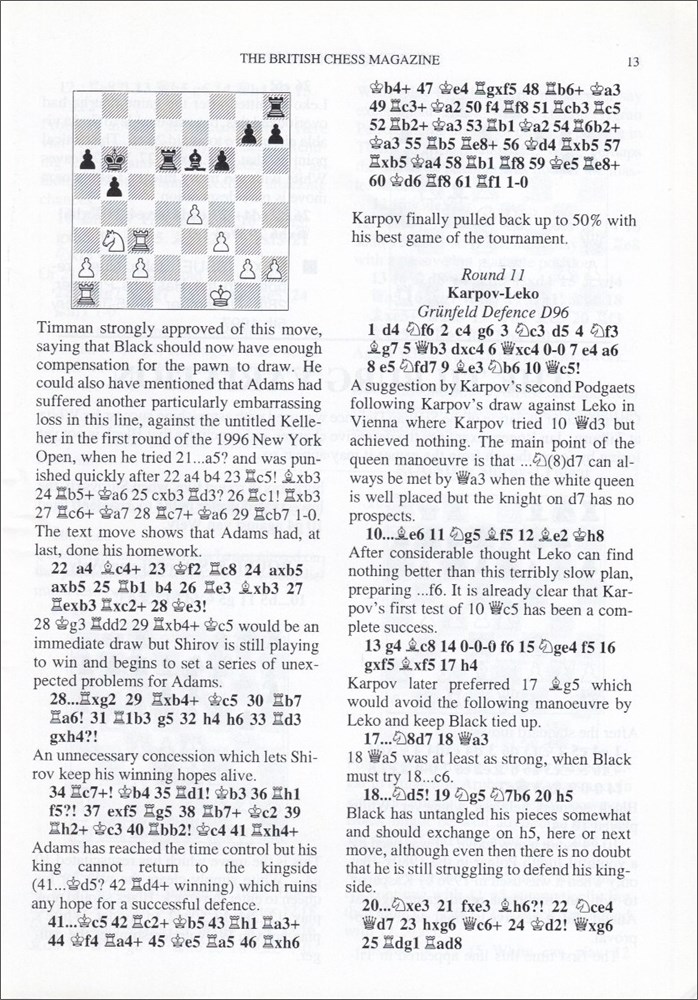 THE BRITISH CHESS MAGAZINE 13

Timman strongly approved of this move, saying that Black should now have enough compensation for the pawn to draw. He could also have mentioned that Adams had suffered another particularly embarrassing loss in this line, against the untitled Kelleher in the first round of the 1996 New York Open, when he tried 21...a5? and was punished quickly after 22 a4 b4 23 ♖c5! ♗xb3 24 ♖b5+ ♔a6 25 cxb3 ♖d3? 26 ♖c1! ♖xb3 27 ♖c6+ ♔a7 28 ♖c7+ ♔a6 29 ♖cb7 1-0. The text move shows that Adams had, at last, done his homework.

22 a4 ♗c4+ 23 ♔f2 ♖c8 24 axb5 axb5 25 ♖b1 b4 26 ♖e3 ♗xb3 27 ♖exb3 ♖xc2+ 28 ♔e3!

28 ♔g3 ♖dd2 29 ♖xb4+ ♔c5 would be an immediate draw but Shirov is still playing to win and begins to set a series of unexpected problems for Adams.

28...♖xg2 29 ♖xb4+ ♔c5 30 ♖b7 ♖a6! 31 ♖1b3 g5 32 h4 h6 33 ♖d3 gxh4?!

An unnecessary concession which lets Shirov keep his winning hopes alive.

34 ♖c7+! ♔b4 35 ♖d1! ♔b3 36 ♖h1 f5?! 37 exf5 ♖g5 38 ♖b7+ ♔c2 39 ♖h2+ ♔c3 40 ♖bb2! ♔c4 41 ♖xh4+

Adams has reached the time control but his king cannot return to the kingside (41...♔d5? 42 ♖d4+ winning) which ruins any hope for a successful defence.

41...♔c5 42 ♖c2+ ♔b5 43 ♖h1 ♖a3+ 44 ♔f4 ♖a4+ 45 ♔e5 ♖a5 46 ♖xh6 ♔b4+ 47 ♔e4 ♖gxf5 48 ♖b6+ ♔a3 49 ♖c3+ ♔a2 50 f4 ♖f8 51 ♖cb3 ♖c5 52 ♖b2+ ♔a3 53 ♖b1 ♔a2 54 ♖6b2+ ♔a3 55 ♖b5 ♖e8+ 56 ♔d4 ♖xb5 57 ♖xb5 ♔a4 58 ♖b1 ♖f8 59 ♔e5 ♖e8+ 60 ♔d6 ♖f8 61 ♖f1 1-0

Karpov finally pulled back up to 50% with his best game of the tournament.

Round 11
Karpov-Leko
Grünfeld Defence D96

1 d4 ♘f6 2 c4 g6 3 ♘c3 d5 4 ♘f3 ♗g7 5 ♕b3 dxc4 6 ♕xc4 0-0 7 e4 a6 8 e5 ♘fd7 9 ♗e3 ♘b6 10 ♕c5!

A suggestion by Karpov's second Podgaets following Karpov's draw against Leko in Vienna where Karpov tried 10 ♕d3 but achieved nothing. The main point of the queen manoeuvre is that ...♘(8)d7 can always be met by ♕a3 when the white queen is well placed but the knight on d7 has no prospects.

10...♗e6 11 ♘g5 ♗f5 12 ♗e2 ♔h8

After considerable thought Leko can find nothing better than this terribly slow plan, preparing ...f6. It is already clear that Karpov's first test of 10 ♕c5 has been a complete success.

13 g4 ♗c8 14 0-0-0 f6 15 ♘ge4 f5 16 gxf5 ♗xf5 17 h4

Karpov later preferred 17 ♗g5 which would avoid the following manoeuvre by Leko and keep Black tied up.

17...♘8d7 18 ♕a3

18 ♕a5 was at least as strong, when Black must try 18...c6.

18...♘d5! 19 ♘g5 ♘7b6 20 h5

Black has untangled his pieces somewhat and should exchange on h5, here or next move, although even then there is no doubt that he is still struggling to defend his kingside.

20...♘xe3 21 fxe3 ♗h6?! 22 ♘ce4 ♕d7 23 hxg6 ♕c6+ 24 ♔d2! ♕xg6 25 ♖dg1 ♖ad8